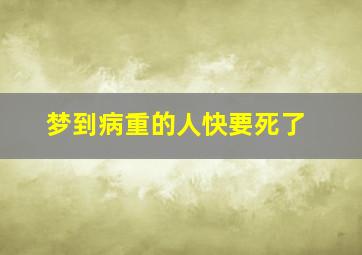 梦到病重的人快要死了